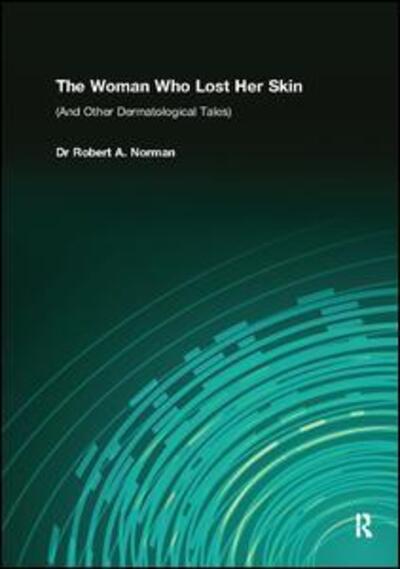 The Woman Who Lost Her Skin

(And Other Dermatological Tales)

Dr Robert A. Norman

R